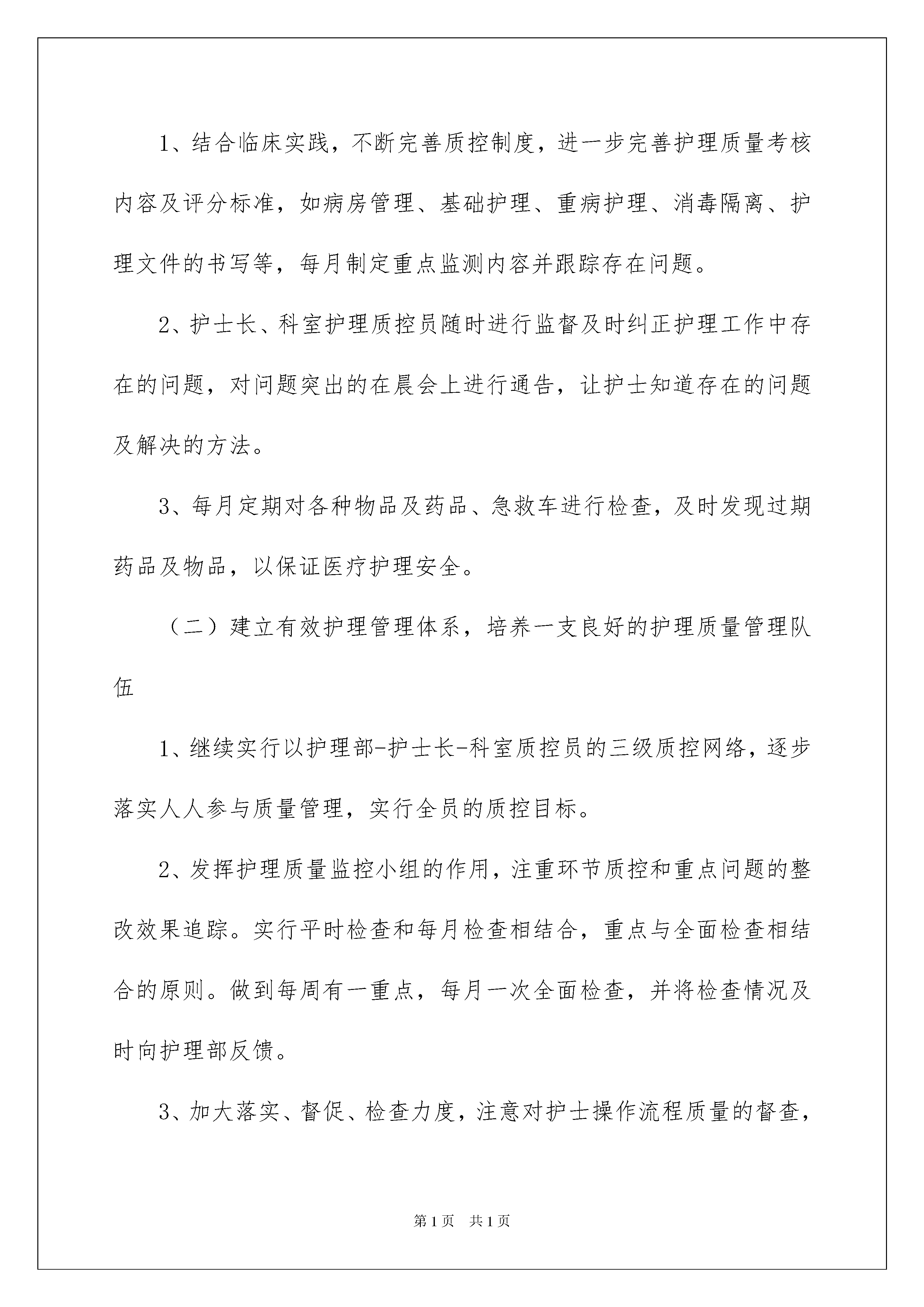 1、结合临床实践，不断完善质控制度，进一步完善护理质量考核内容及评分标准，如病房管理、基础护理、重病护理、消毒隔离、护理文件的书写等，每月制定重点监测内容并跟踪存在问题。

2、护士长、科室护理质控员随时进行监督及时纠正护理工作中存在的问题，对问题突出的在晨会上进行通告，让护士知道存在的问题及解决的方法。

3、每月定期对各种物品及药品、急救车进行检查，及时发现过期药品及物品，以保证医疗护理安全。

（二）建立有效护理管理体系，培养一支良好的护理质量管理队伍

1、继续实行以护理部-护士长-科室质控员的三级质控网络，逐步落实人人参与质量管理，实行全员的质控目标。

2、发挥护理质量监控小组的作用，注重环节质控和重点问题的整改效果追踪。实行平时检查和每月检查相结合，重点与全面检查相结合的原则。做到每周有一重点，每月一次全面检查，并将检查情况及时向护理部反馈。

3、加大落实、督促、检查力度，注意对护士操作流程质量的督查，

第1页 共1页